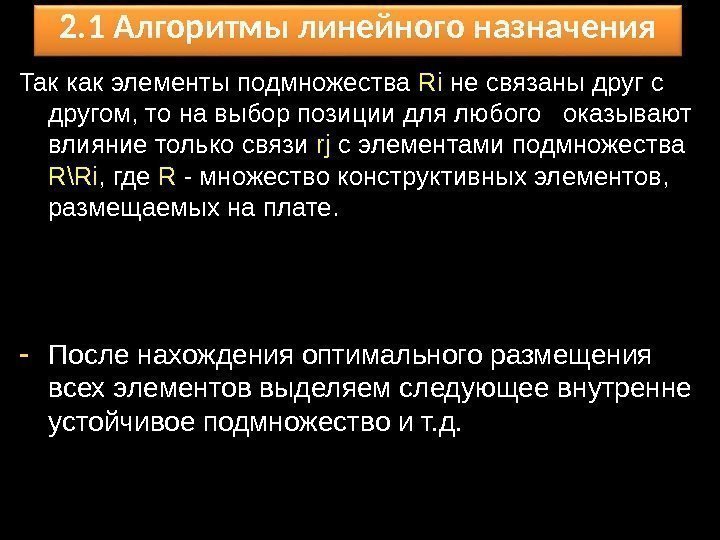 2.1 Алгоритмы линейного назначения

Так как элементы подмножества Ri не связаны друг с другом, то на выбор позиции для любого  оказывают влияние только связи rj с элементами подмножества R\Ri, где R - множество конструктивных элементов, размещаемых на плате.

- После нахождения оптимального размещения всех элементов выделяем следующее внутренне устойчивое подмножество и т.д.